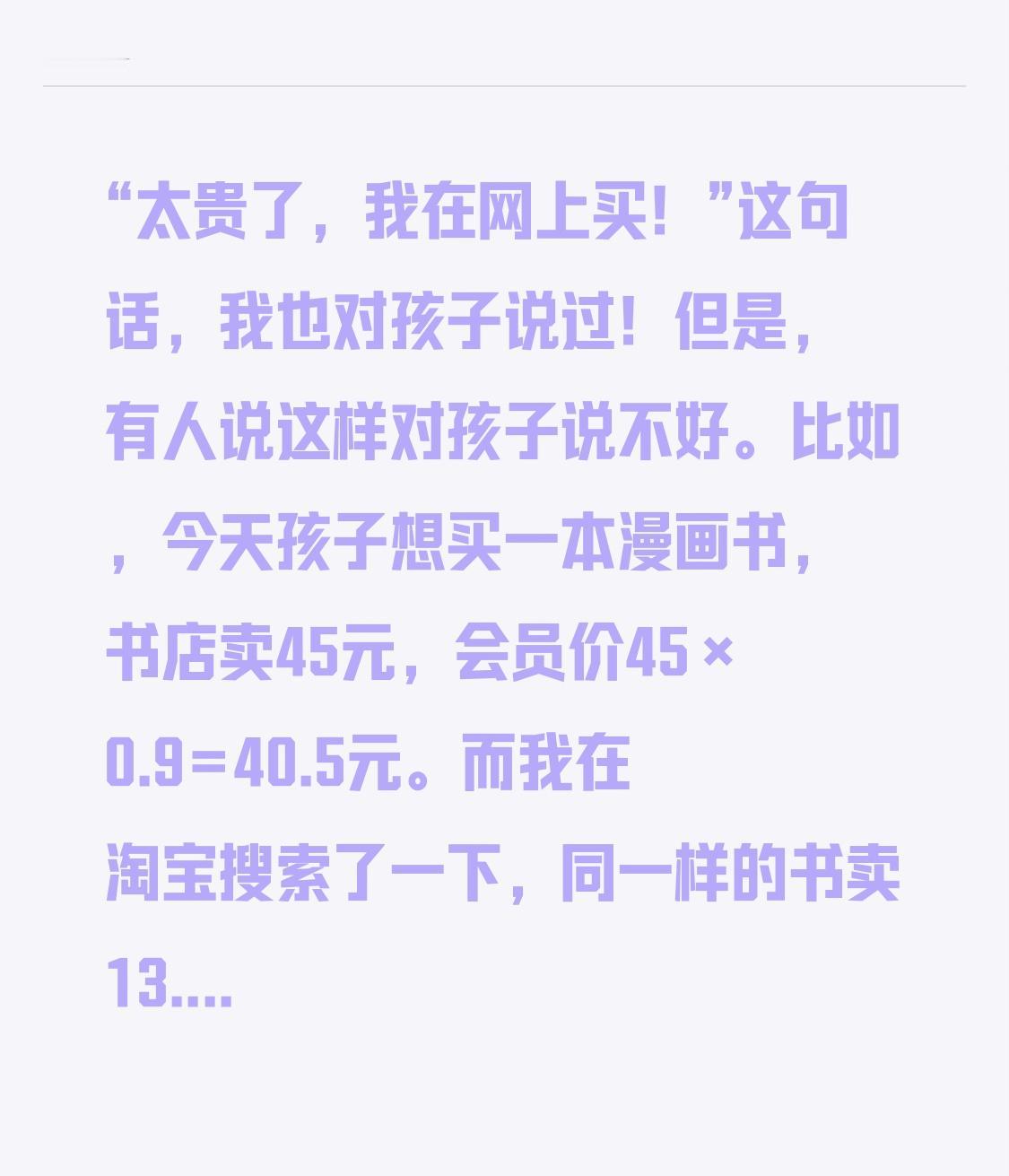 “太贵了，我在网上买！”这句话，我也对孩子说过！但是，有人说这样对孩子说不好。比如，今天孩子想买一本漫画书，书店卖45元，会员价45×0.9=40.5元。而我在淘宝搜索了一下，同一样的书卖13....